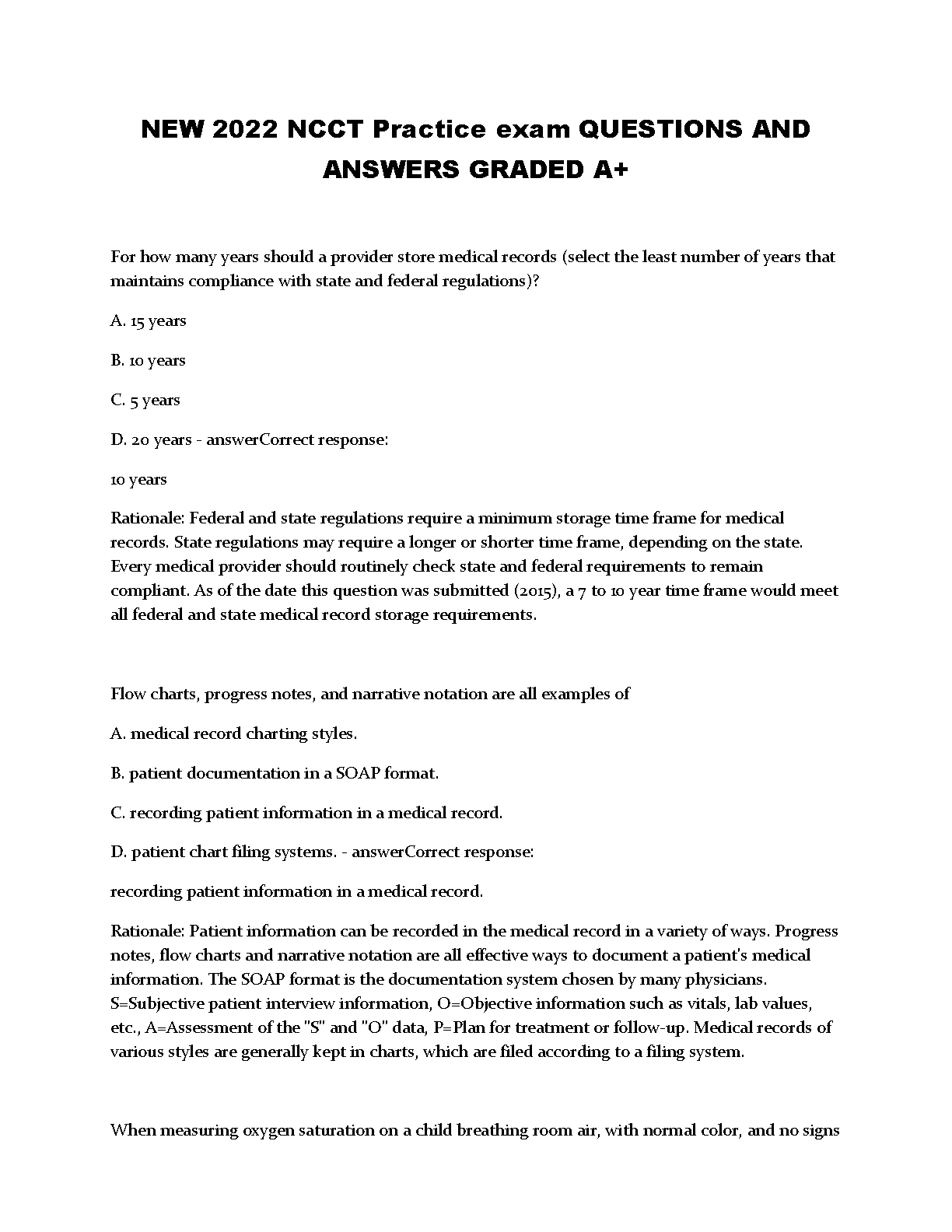 NEW 2022 NCCT Practice exam QUESTIONS AND ANSWERS GRADED A+

For how many years should a provider store medical records (select the least number of years that maintains compliance with state and federal regulations)?

A. 15 years

B. 10 years

C. 5 years

D. 20 years - answerCorrect response:

10 years

Rationale: Federal and state regulations require a minimum storage time frame for medical records. State regulations may require a longer or shorter time frame, depending on the state. Every medical provider should routinely check state and federal requirements to remain compliant. As of the date this question was submitted (2015), a 7 to 10 year time frame would meet all federal and state medical record storage requirements.

Flow charts, progress notes, and narrative notation are all examples of

A. medical record charting styles.

B. patient documentation in a SOAP format.

C. recording patient information in a medical record.

D. patient chart filing systems. - answerCorrect response:

recording patient information in a medical record.

Rationale: Patient information can be recorded in the medical record in a variety of ways. Progress notes, flow charts and narrative notation are all effective ways to document a patient's medical information. The SOAP format is the documentation system chosen by many physicians. S=Subjective patient interview information, O=Objective information such as vitals, lab values, etc., A=Assessment of the "S" and "O" data, P=Plan for treatment or follow-up. Medical records of various styles are generally kept in charts, which are filed according to a filing system.

When measuring oxygen saturation on a child breathing room air, with normal color, and no signs